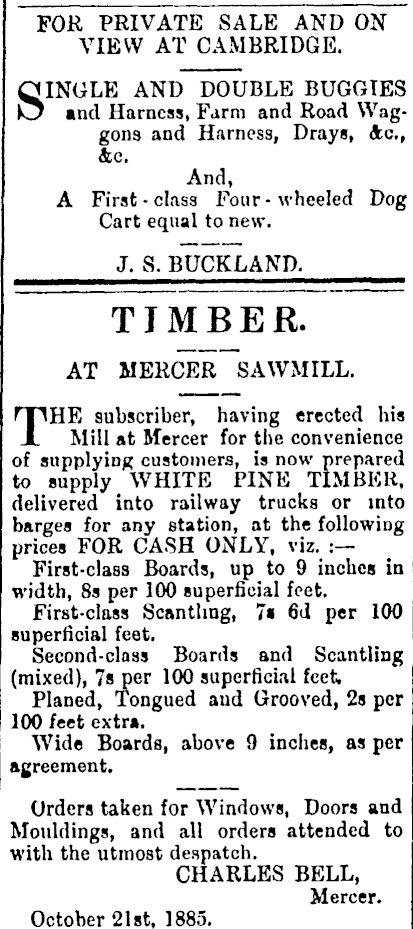 FOR PRIVATE SALE AND ON VIEW AT CAMBRIDGE.

SINGLE AND DOUBLE BUGGIES and Harness, Farm and Road Waggons and Harness, Drays, &c., &c.

And,

A First-class Four-wheeled Dog Cart equal to new.

J. S. BUCKLAND.

TIMBER.

AT MERCER SAWMILL.

THE subscriber, having erected his Mill at Mercer for the convenience of supplying customers, is now prepared to supply WHITE PINE TIMBER, delivered into railway trucks or into barges for any station, at the following prices FOR CASH ONLY, viz. :—

First-class Boards, up to 9 inches in width, 8s per 100 superficial feet.

First-class Scantling, 7s 6d per 100 superficial feet.

Second-class Boards and Scantling (mixed), 7s per 100 superficial feet.

Planed, Tongued and Grooved, 2s per 100 feet extra.

Wide Boards, above 9 inches, as per agreement.

Orders taken for Windows, Doors and Mouldings, and all orders attended to with the utmost despatch.

CHARLES BELL,
Mercer.

October 21st, 1885.